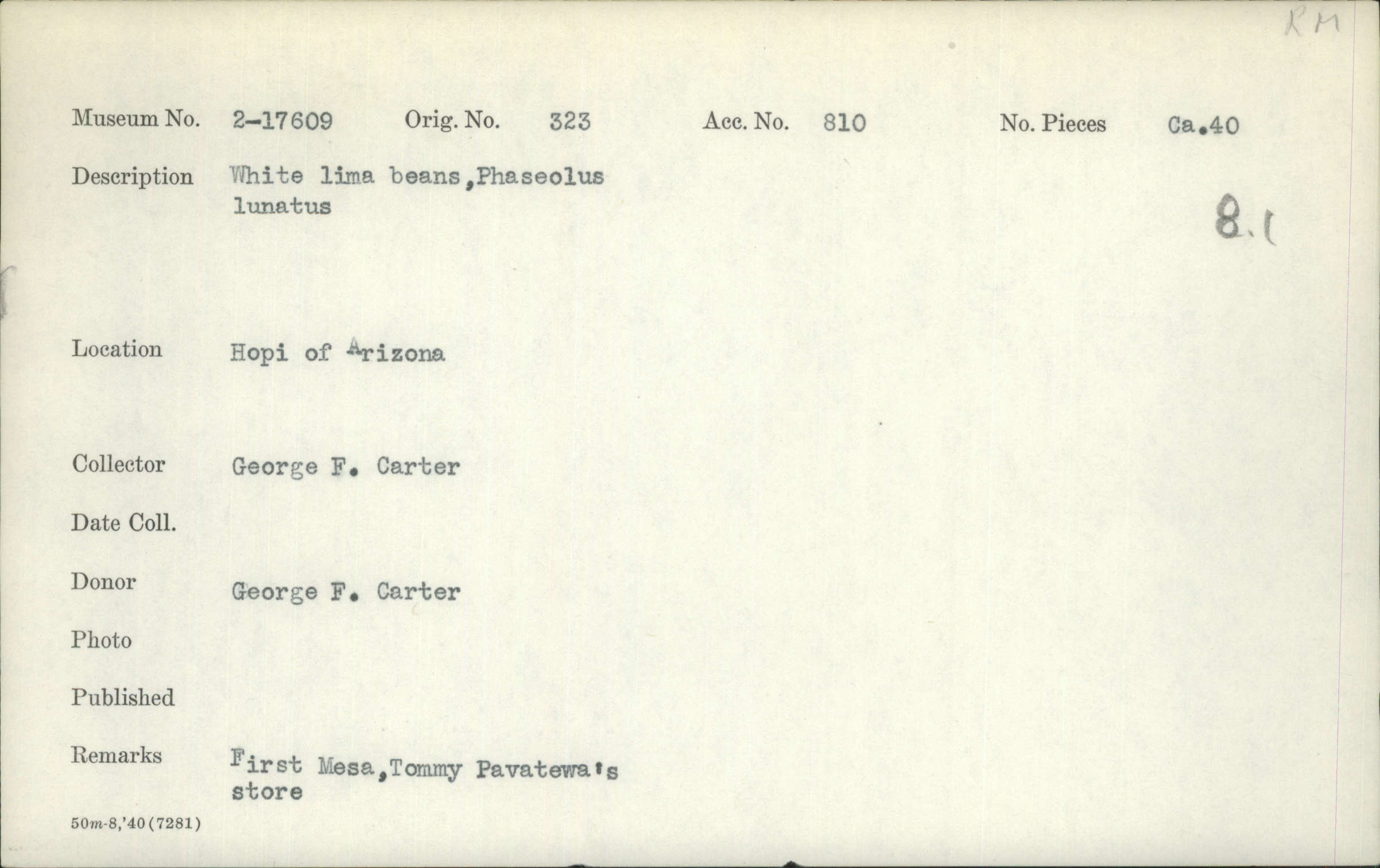 RM

Museum No. 2-17609 Orig. No. 323 Acc. No. 810 No. Pieces Ca.40

Description White lima beans,Phaseolus lunatus

8.1

Location Hopi of Arizona

Collector George F. Carter

Date Coll.

Donor George F. Carter

Photo

Published

Remarks First Mesa,Tommy Pavatewa's store

50m-8,'40(7281)